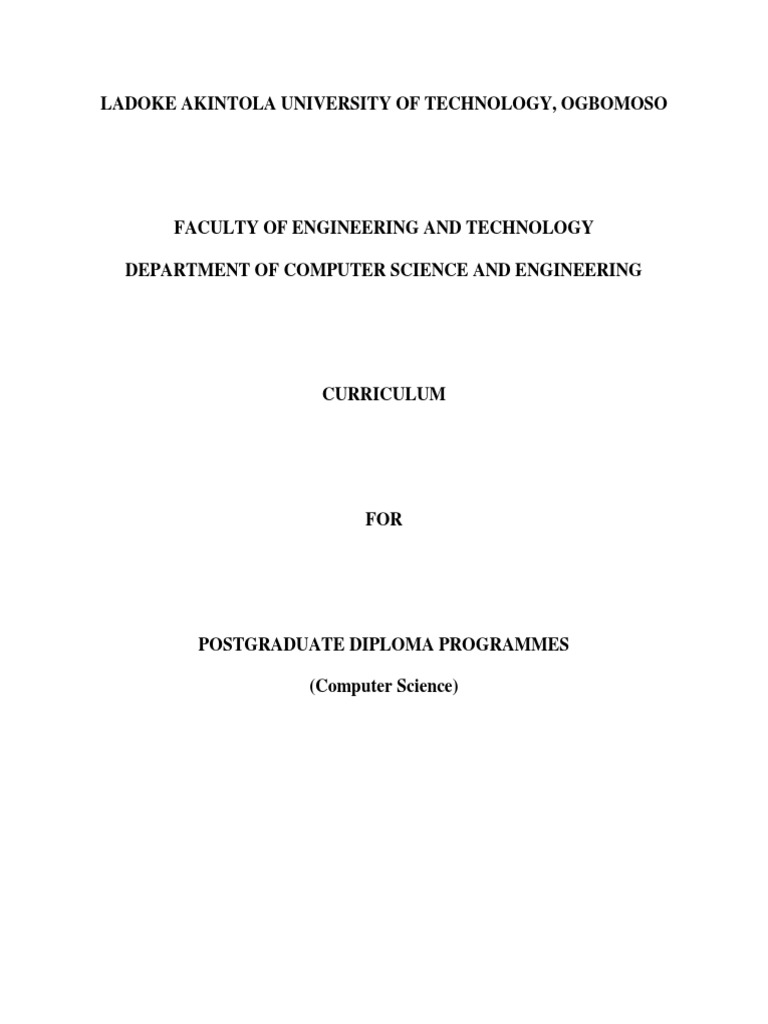 LADOKE AKINTOLA UNIVERSITY OF TECHNOLOGY, OGBOMOSO

FACULTY OF ENGINEERING AND TECHNOLOGY

DEPARTMENT OF COMPUTER SCIENCE AND ENGINEERING

CURRICULUM

FOR

POSTGRADUATE DIPLOMA PROGRAMMES

(Computer Science)